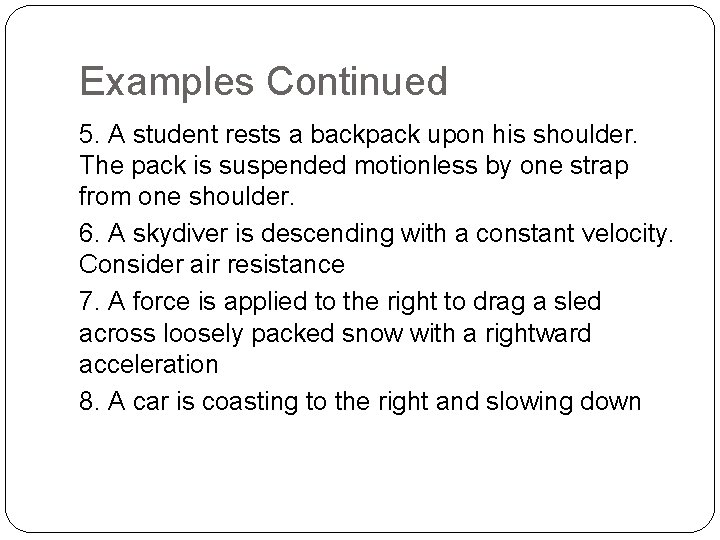 Examples Continued

5. A student rests a backpack upon his shoulder. The pack is suspended motionless by one strap from one shoulder.

6. A skydiver is descending with a constant velocity. Consider air resistance

7. A force is applied to the right to drag a sled across loosely packed snow with a rightward acceleration

8. A car is coasting to the right and slowing down